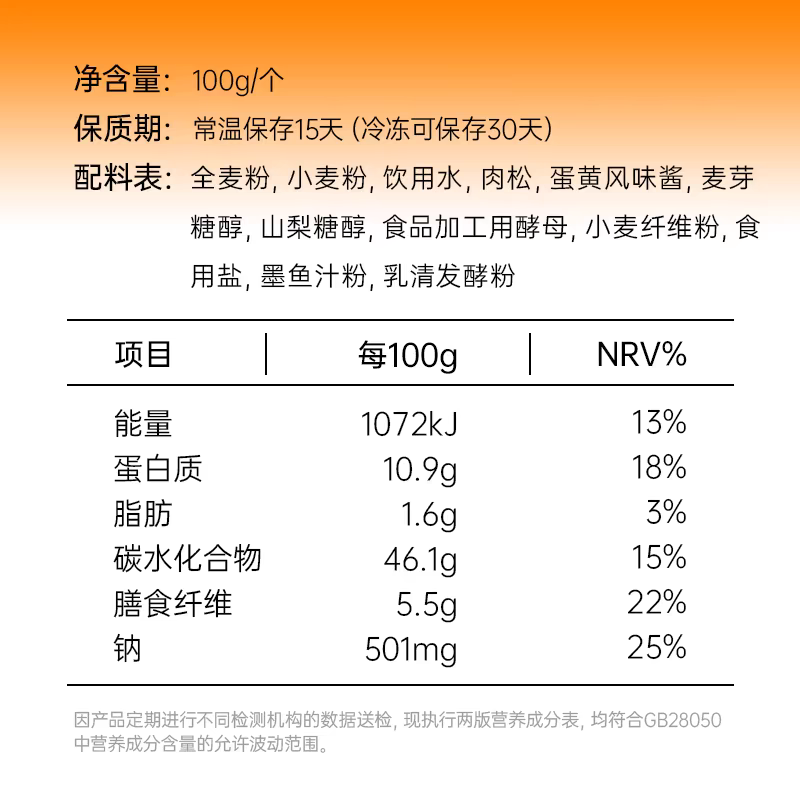 净含量: 100g/个
保质期: 常温保存15天 (冷冻可保存30天)
配料表: 全麦粉, 小麦粉, 饮用水, 肉松, 蛋黄风味酱, 麦芽糖醇, 山梨糖醇, 食品加工用酵母, 小麦纤维粉, 食用盐, 墨鱼汁粉, 乳清发酵粉

| 项目 | 每100g | NRV% |
|---|---|---|
| 能量 | 1072kJ | 13% |
| 蛋白质 | 10.9g | 18% |
| 脂肪 | 1.6g | 3% |
| 碳水化合物 | 46.1g | 15% |
| 膳食纤维 | 5.5g | 22% |
| 钠 | 501mg | 25% |

因产品定期进行不同检测机构的数据送检, 现执行两版营养成分表, 均符合GB28050中营养成分含量的允许波动范围。